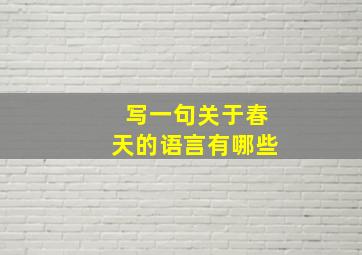 写一句关于春天的语言有哪些